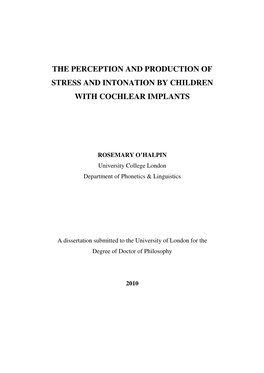 THE PERCEPTION AND PRODUCTION OF STRESS AND INTONATION BY CHILDREN WITH COCHLEAR IMPLANTS

ROSEMARY O'HALPIN
University College London
Department of Phonetics & Linguistics

A dissertation submitted to the University of London for the Degree of Doctor of Philosophy

2010